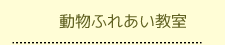 動物ふれあい教室